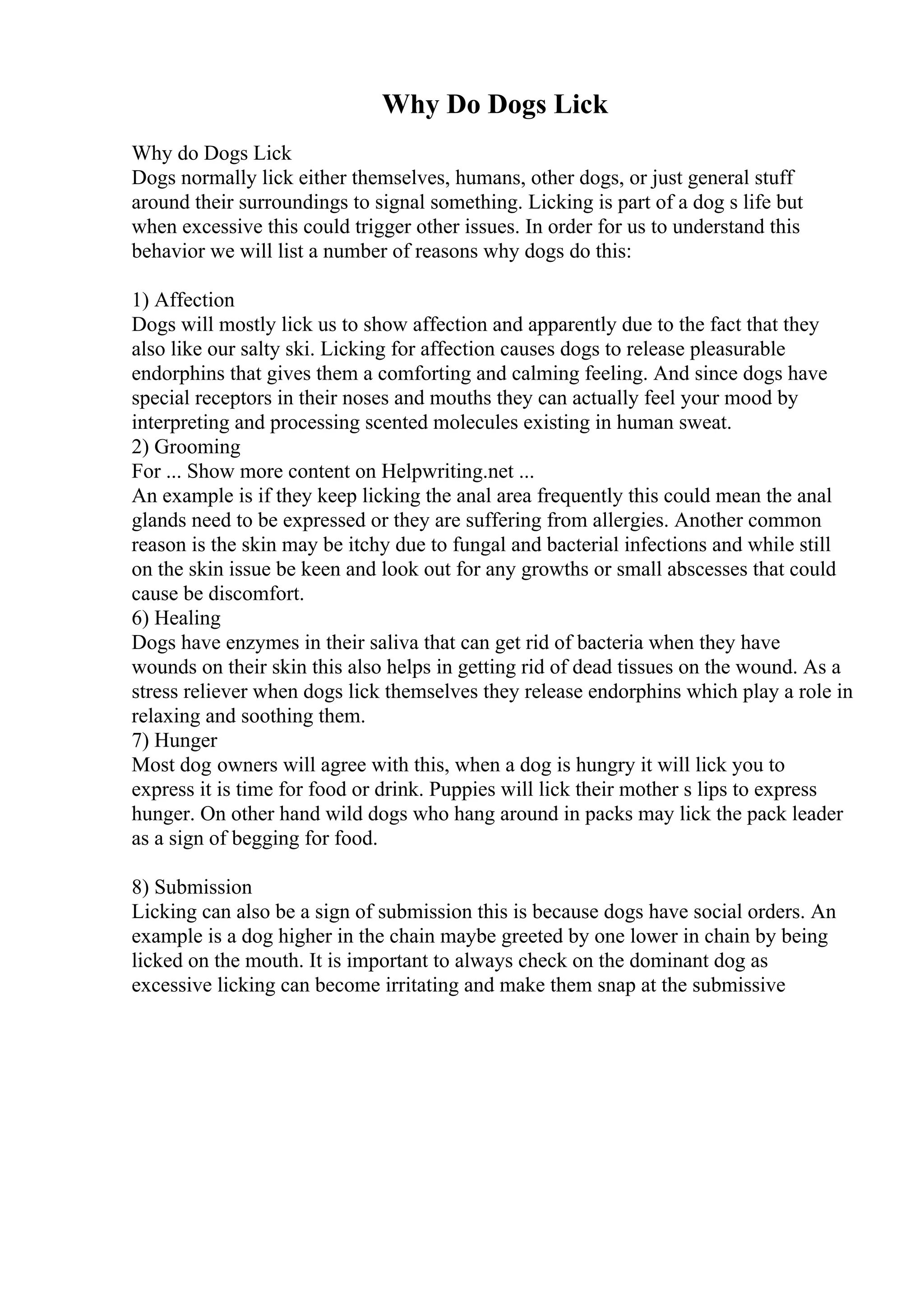 Why Do Dogs Lick

Why do Dogs Lick
Dogs normally lick either themselves, humans, other dogs, or just general stuff around their surroundings to signal something. Licking is part of a dog s life but when excessive this could trigger other issues. In order for us to understand this behavior we will list a number of reasons why dogs do this:

1) Affection
Dogs will mostly lick us to show affection and apparently due to the fact that they also like our salty ski. Licking for affection causes dogs to release pleasurable endorphins that gives them a comforting and calming feeling. And since dogs have special receptors in their noses and mouths they can actually feel your mood by interpreting and processing scented molecules existing in human sweat.
2) Grooming
For ... Show more content on Helpwriting.net ...
An example is if they keep licking the anal area frequently this could mean the anal glands need to be expressed or they are suffering from allergies. Another common reason is the skin may be itchy due to fungal and bacterial infections and while still on the skin issue be keen and look out for any growths or small abscesses that could cause be discomfort.
6) Healing
Dogs have enzymes in their saliva that can get rid of bacteria when they have wounds on their skin this also helps in getting rid of dead tissues on the wound. As a stress reliever when dogs lick themselves they release endorphins which play a role in relaxing and soothing them.
7) Hunger
Most dog owners will agree with this, when a dog is hungry it will lick you to express it is time for food or drink. Puppies will lick their mother s lips to express hunger. On other hand wild dogs who hang around in packs may lick the pack leader as a sign of begging for food.

8) Submission
Licking can also be a sign of submission this is because dogs have social orders. An example is a dog higher in the chain maybe greeted by one lower in chain by being licked on the mouth. It is important to always check on the dominant dog as excessive licking can become irritating and make them snap at the submissive